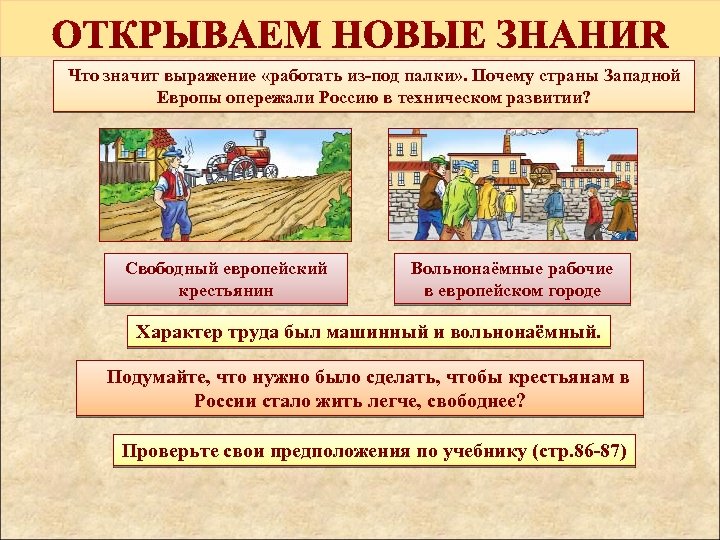 ОТКРЫВАЕМ НОВЫЕ ЗНАНИR

Что значит выражение «работать из-под палки». Почему страны Западной Европы опережали Россию в техническом развитии?

Свободный европейский крестьянин

Вольнонаёмные рабочие в европейском городе

Характер труда был машинный и вольнонаёмный.

Подумайте, что нужно было сделать, чтобы крестьянам в России стало жить легче, свободнее?

Проверьте свои предположения по учебнику (стр.86-87)